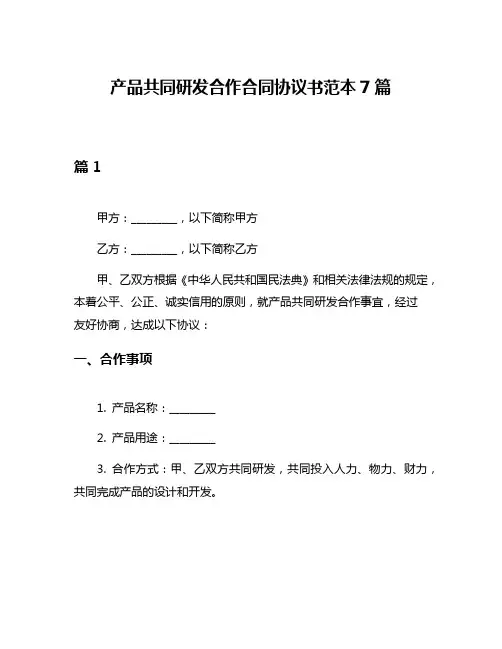 产品共同研发合作合同协议书范本 7 篇

篇 1

甲方：________，以下简称甲方

乙方：________，以下简称乙方

甲、乙双方根据《中华人民共和国民法典》和相关法律法规的规定，本着公平、公正、诚实信用的原则，就产品共同研发合作事宜，经过友好协商，达成以下协议：

一、合作事项

1. 产品名称：________

2. 产品用途：________

3. 合作方式：甲、乙双方共同研发，共同投入人力、物力、财力，共同完成产品的设计和开发。